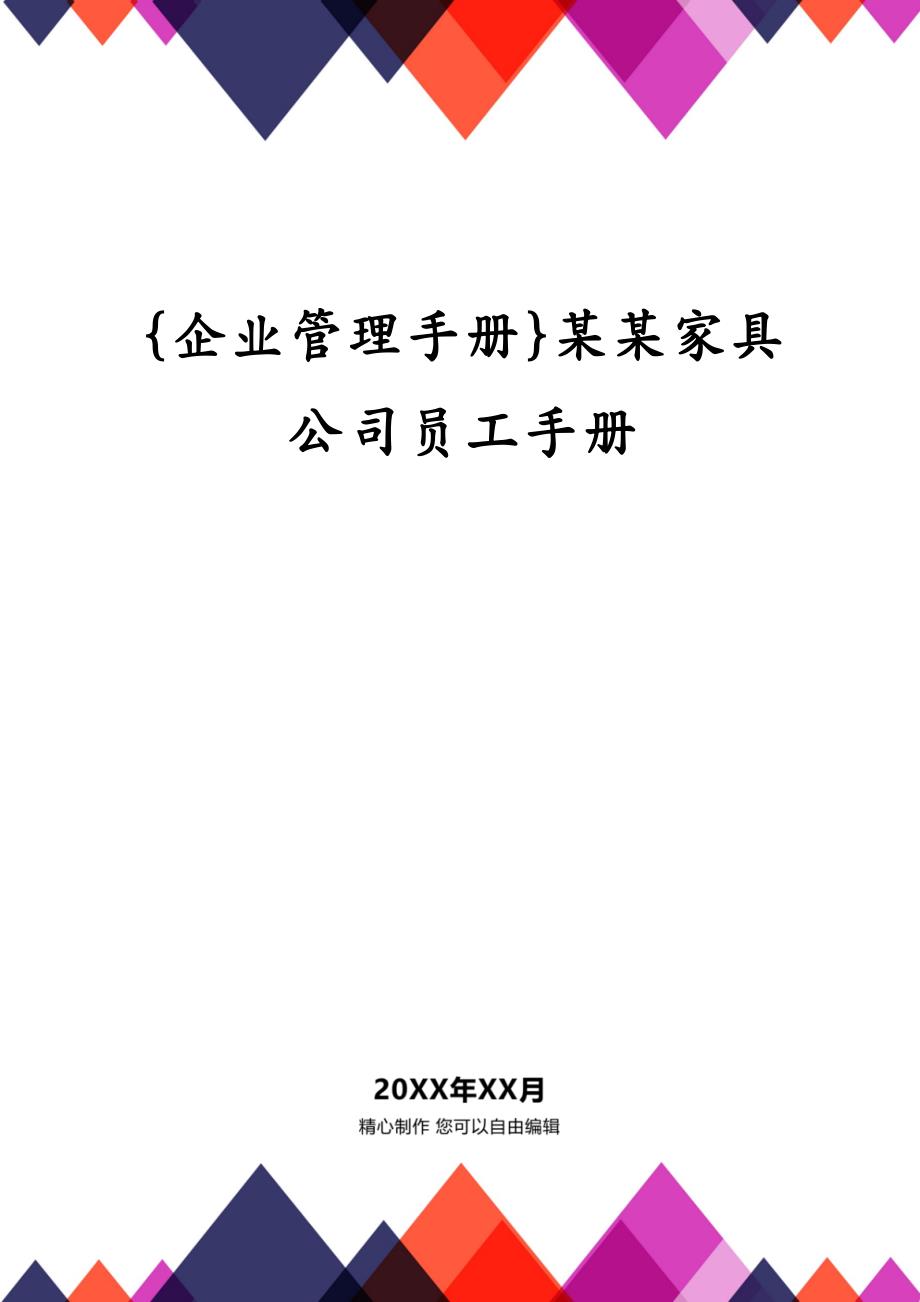 {企业管理手册}某某家具公司员工手册

20XX年XX月
精心制作 您可以自由编辑